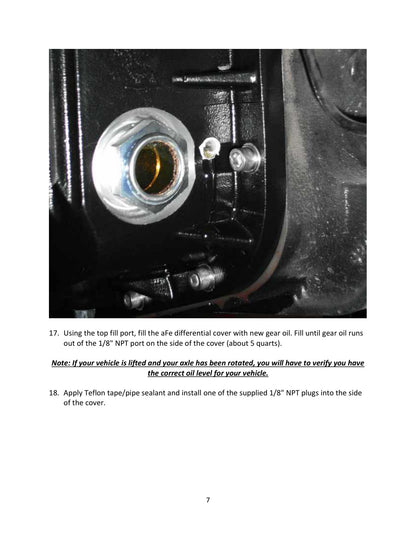 17. Using the top fill port, fill the aFe differential cover with new gear oil. Fill until gear oil runs out of the 1/8" NPT port on the side of the cover (about 5 quarts).

Note: If your vehicle is lifted and your axle has been rotated, you will have to verify you have the correct oil level for your vehicle.

18. Apply Teflon tape/pipe sealant and install one of the supplied 1/8" NPT plugs into the side of the cover.

7